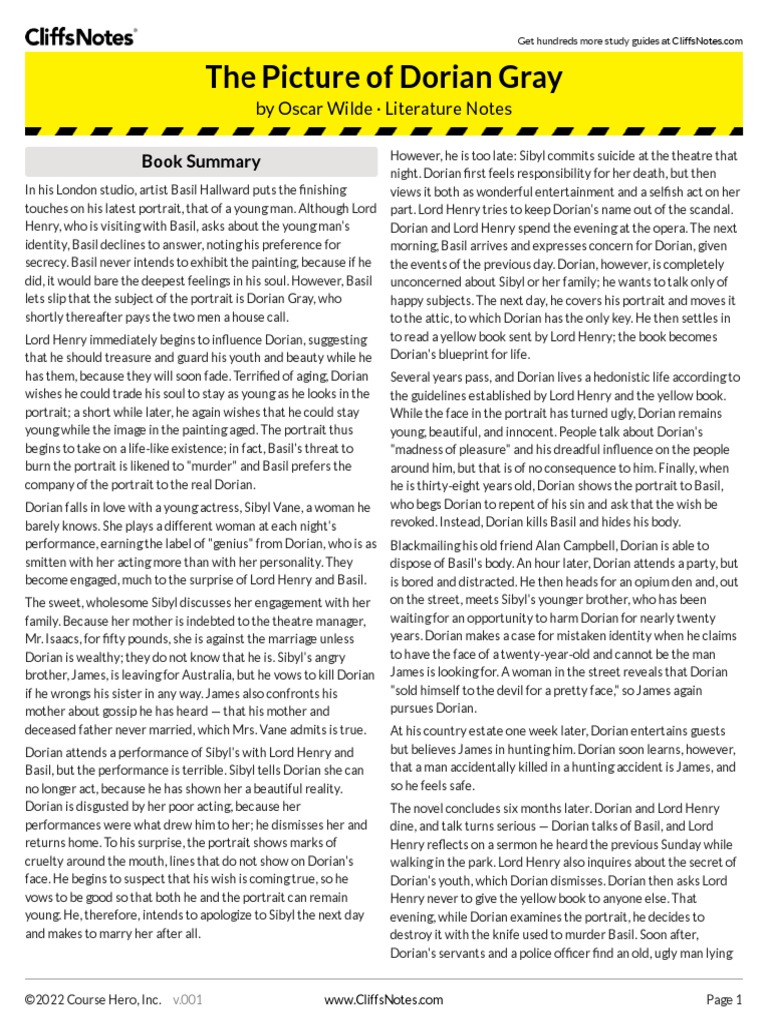 CliffsNotes

Get hundreds more study guides at CliffsNotes.com

The Picture of Dorian Gray

by Oscar Wilde · Literature Notes

Book Summary

In his London studio, artist Basil Hallward puts the finishing touches on his latest portrait, that of a young man. Although Lord Henry, who is visiting with Basil, asks about the young man's identity, Basil declines to answer, noting his preference for secrecy. Basil never intends to exhibit the painting, because if he did, it would bare the deepest feelings in his soul. However, Basil lets slip that the subject of the portrait is Dorian Gray, who shortly thereafter pays the two men a house call.

Lord Henry immediately begins to influence Dorian, suggesting that he should treasure and guard his youth and beauty while he has them, because they will soon fade. Terrified of aging, Dorian wishes he could trade his soul to stay as young as he looks in the portrait; a short while later, he again wishes that he could stay young while the image in the painting aged. The portrait thus begins to take on a life-like existence; in fact, Basil's threat to burn the portrait is likened to "murder" and Basil prefers the company of the portrait to the real Dorian.

Dorian falls in love with a young actress, Sibyl Vane, a woman he barely knows. She plays a different woman at each night's performance, earning the label of "genius" from Dorian, who is as smitten with her acting more than with her personality. They become engaged, much to the surprise of Lord Henry and Basil.

The sweet, wholesome Sibyl discusses her engagement with her family. Because her mother is indebted to the theatre manager, Mr. Isaacs, for fifty pounds, she is against the marriage unless Dorian is wealthy; they do not know that he is. Sibyl's angry brother, James, is leaving for Australia, but he vows to kill Dorian if he wrongs his sister in any way. James also confronts his mother about gossip he has heard — that his mother and deceased father never married, which Mrs. Vane admits is true.

Dorian attends a performance of Sibyl's with Lord Henry and Basil, but the performance is terrible. Sibyl tells Dorian she can no longer act, because he has shown her a beautiful reality. Dorian is disgusted by her poor acting, because her performances were what drew him to her; he dismisses her and returns home. To his surprise, the portrait shows marks of cruelty around the mouth, lines that do not show on Dorian's face. He begins to suspect that his wish is coming true, so he vows to be good so that both he and the portrait can remain young. He, therefore, intends to apologize to Sibyl the next day and makes to marry her after all.

However, he is too late: Sibyl commits suicide at the theatre that night. Dorian first feels responsibility for her death, but then views it both as wonderful entertainment and a selfish act on her part. Lord Henry tries to keep Dorian's name out of the scandal. Dorian and Lord Henry spend the evening at the opera. The next morning, Basil arrives and expresses concern for Dorian, given the events of the previous day. Dorian, however, is completely unconcerned about Sibyl or her family; he wants to talk only of happy subjects. The next day, he covers his portrait and moves it to the attic, to which Dorian has the only key. He then settles in to read a yellow book sent by Lord Henry; the book becomes Dorian's blueprint for life.

Several years pass, and Dorian lives a hedonistic life according to the guidelines established by Lord Henry and the yellow book. While the face in the portrait has turned ugly, Dorian remains young, beautiful, and innocent. People talk about Dorian's "madness of pleasure" and his dreadful influence on the people around him, but that is of no consequence to him. Finally, when he is thirty-eight years old, Dorian shows the portrait to Basil, who begs Dorian to repent of his sin and ask that the wish be revoked. Instead, Dorian kills Basil and hides his body.

Blackmailing his old friend Alan Campbell, Dorian is able to dispose of Basil's body. An hour later, Dorian attends a party, but is bored and distracted. He then heads for an opium den and, out on the street, meets Sibyl's younger brother, who has been waiting for an opportunity to harm Dorian for nearly twenty years. Dorian makes a case for mistaken identity when he claims to have the face of a twenty-year-old and cannot be the man James is looking for. A woman in the street reveals that Dorian "sold himself to the devil for a pretty face," so James again pursues Dorian.

At his country estate one week later, Dorian entertains guests but believes James in hunting him. Dorian soon learns, however, that a man accidentally killed in a hunting accident is James, and so he feels safe.

The novel concludes six months later. Dorian and Lord Henry dine, and talk turns serious — Dorian talks of Basil, and Lord Henry reflects on a sermon he heard the previous Sunday while walking in the park. Lord Henry also inquires about the secret of Dorian's youth, which Dorian dismisses. Dorian then asks Lord Henry never to give the yellow book to anyone else. That evening, while Dorian examines the portrait, he decides to destroy it with the knife used to murder Basil. Soon after, Dorian's servants and a police officer find an old, ugly man lying

©2022 Course Hero, Inc. v.001

www.CliffsNotes.com

Page 1